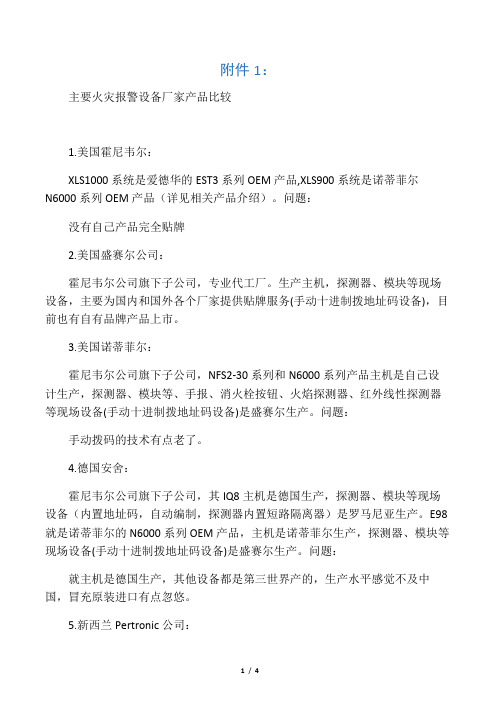 附件 1：

主要火灾报警设备厂家产品比较

1.美国霍尼韦尔：

XLS1000 系统是爱德华的 EST3 系列 OEM 产品,XLS900 系统是诺蒂菲尔 N6000 系列 OEM 产品（详见相关产品介绍）。问题：

没有自己产品完全贴牌

2.美国盛赛尔公司：

霍尼韦尔公司旗下子公司，专业代工厂。生产主机，探测器、模块等现场设备，主要为国内和国外各个厂家提供贴牌服务(手动十进制拨地址码设备)，目前也有自有品牌产品上市。

3.美国诺蒂菲尔：

霍尼韦尔公司旗下子公司，NFS2-30 系列和 N6000 系列产品主机是自己设计生产，探测器、模块等、手报、消火栓按钮、火焰探测器、红外线性探测器等现场设备(手动十进制拨地址码设备)是盛赛尔生产。问题：

手动拨码的技术有点老了。

4.德国安舍：

霍尼韦尔公司旗下子公司，其 IQ8 主机是德国生产，探测器、模块等现场设备（内置地址码，自动编制，探测器内置短路隔离器）是罗马尼亚生产。E98 就是诺蒂菲尔的 N6000 系列 OEM 产品，主机是诺蒂菲尔生产，探测器、模块等现场设备(手动十进制拨地址码设备)是盛赛尔生产。问题：

就主机是德国生产，其他设备都是第三世界产的，生产水平感觉不及中国，冒充原装进口有点忽悠。

5.新西兰 Pertronic 公司：

1 / 4